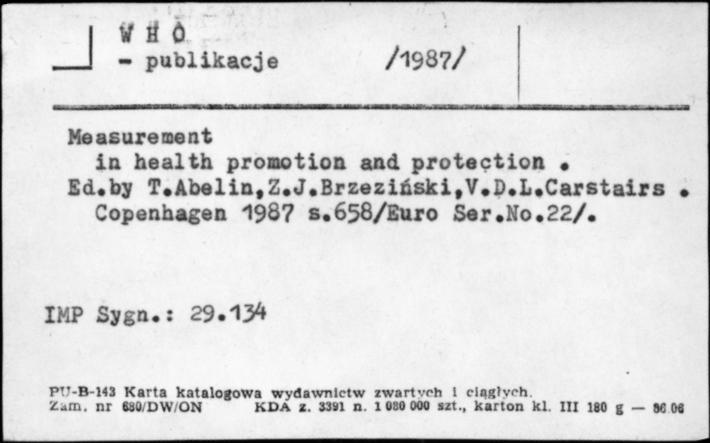 W H O
- publikacje /1987/

Measurement in health promotion and protection . Ed.by T.Abelin,Z.J.Brzeziński,V.D.L.Carstairs . Copenhagen 1987 s.658/Euro Ser.No.22/.

IMP Sygn.: 29.134

PU-B-143 Karta katalogowa wydawnictw zwartych i ciągłych.
Zam. nr 680/DW/ON KDA z. 3391 n. 1 080 000 szt., karton kl. III 180 g — 86.06